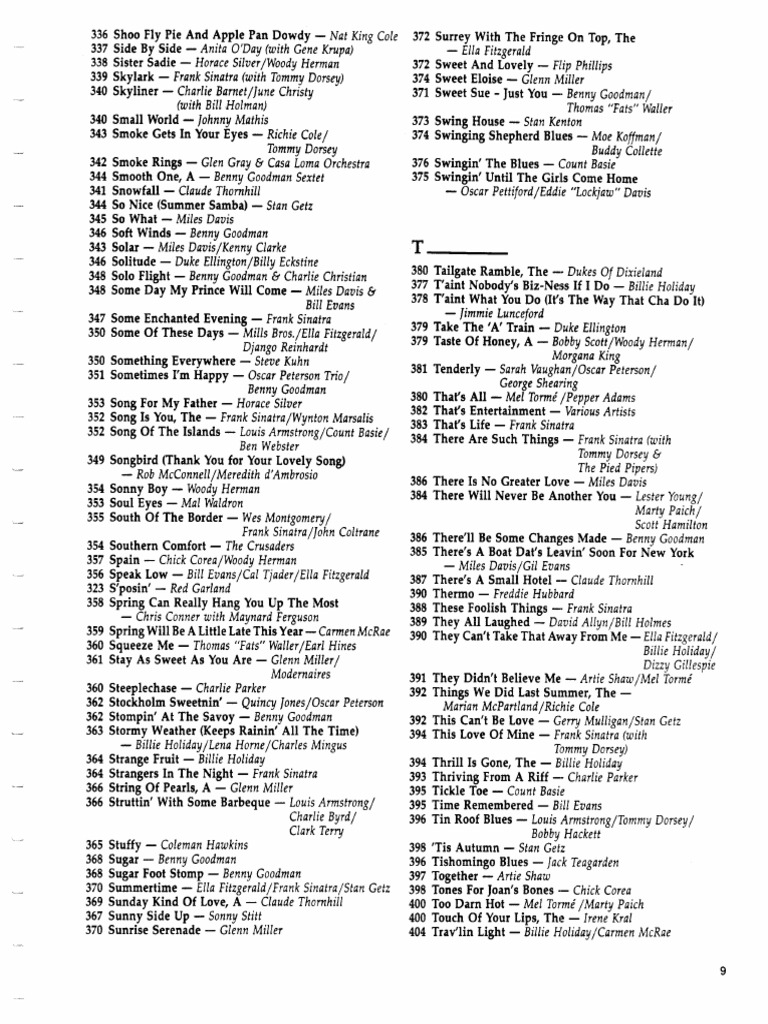 336 Shoo Fly Pie And Apple Pan Dowdy — Nat King Cole
337 Side By Side — Anita O'Day (with Gene Krupa)
338 Sister Sadie — Horace Silver/Woody Herman
339 Skylark — Frank Sinatra (with Tommy Dorsey)
340 Skyliner — Charlie Barnet/June Christy (with Bill Holman)
340 Small World — Johnny Mathis
343 Smoke Gets In Your Eyes — Richie Cole/ Tommy Dorsey
342 Smoke Rings — Glen Gray & Casa Loma Orchestra
344 Smooth One, A — Benny Goodman Sextet
341 Snowfall — Claude Thornhill
344 So Nice (Summer Samba) — Stan Getz
345 So What — Miles Davis
346 Soft Winds — Benny Goodman
343 Solar — Miles Davis/Kenny Clarke
346 Solitude — Duke Ellington/Billy Eckstine
348 Solo Flight — Benny Goodman & Charlie Christian
348 Some Day My Prince Will Come — Miles Davis & Bill Evans
347 Some Enchanted Evening — Frank Sinatra
350 Some Of These Days — Mills Bros./Ella Fitzgerald/ Django Reinhardt
350 Something Everywhere — Steve Kuhn
351 Sometimes I'm Happy — Oscar Peterson Trio/ Benny Goodman
353 Song For My Father — Horace Silver
352 Song Is You, The — Frank Sinatra/Wynton Marsalis
352 Song Of The Islands — Louis Armstrong/Count Basie/ Ben Webster
349 Songbird (Thank You for Your Lovely Song) — Rob McConnell/Meredith d'Ambrosio
354 Sonny Boy — Woody Herman
353 Soul Eyes — Mal Waldron
355 South Of The Border — Wes Montgomery/ Frank Sinatra/John Coltrane
354 Southern Comfort — The Crusaders
357 Spain — Chick Corea/Woody Herman
356 Speak Low — Bill Evans/Cal Tjader/Ella Fitzgerald
323 S'posin' — Red Garland
358 Spring Can Really Hang You Up The Most — Chris Conner with Maynard Ferguson
359 Spring Will Be A Little Late This Year — Carmen McRae
360 Squeeze Me — Thomas "Fats" Waller/Earl Hines
361 Stay As Sweet As You Are — Glenn Miller/ Modernaires
360 Steeplechase — Charlie Parker
362 Stockholm Sweetnin' — Quincy Jones/Oscar Peterson
362 Stompin' At The Savoy — Benny Goodman
363 Stormy Weather (Keeps Rainin' All The Time) — Billie Holiday/Lena Horne/Charles Mingus
364 Strange Fruit — Billie Holiday
364 Strangers In The Night — Frank Sinatra
366 String Of Pearls, A — Glenn Miller
366 Struttin' With Some Barbeque — Louis Armstrong/ Charlie Byrd/ Clark Terry
365 Stuffy — Coleman Hawkins
368 Sugar — Benny Goodman
368 Sugar Foot Stomp — Benny Goodman
370 Summertime — Ella Fitzgerald/Frank Sinatra/Stan Getz
369 Sunday Kind Of Love, A — Claude Thornhill
367 Sunny Side Up — Sonny Stitt
370 Sunrise Serenade — Glenn Miller

372 Surrey With The Fringe On Top, The — Ella Fitzgerald
372 Sweet And Lovely — Flip Phillips
374 Sweet Eloise — Glenn Miller
371 Sweet Sue - Just You — Benny Goodman/ Thomas "Fats" Waller
373 Swing House — Stan Kenton
374 Swinging Shepherd Blues — Moe Koffman/ Buddy Collette
376 Swingin' The Blues — Count Basie
375 Swingin' Until The Girls Come Home — Oscar Pettiford/Eddie "Lockjaw" Davis

T

380 Tailgate Ramble, The — Dukes Of Dixieland
377 T'aint Nobody's Biz-Ness If I Do — Billie Holiday
378 T'aint What You Do (It's The Way That Cha Do It) — Jimmie Lunceford
379 Take The 'A' Train — Duke Ellington
379 Taste Of Honey, A — Bobby Scott/Woody Herman/ Morgana King
381 Tenderly — Sarah Vaughan/Oscar Peterson/ George Shearing
380 That's All — Mel Tormé/Pepper Adams
382 That's Entertainment — Various Artists
383 That's Life — Frank Sinatra
384 There Are Such Things — Frank Sinatra (with Tommy Dorsey & The Pied Pipers)
386 There Is No Greater Love — Miles Davis
384 There Will Never Be Another You — Lester Young/ Marty Paich/ Scott Hamilton
386 There'll Be Some Changes Made — Benny Goodman
385 There's A Boat Dat's Leavin' Soon For New York — Miles Davis/Gil Evans
387 There's A Small Hotel — Claude Thornhill
390 Thermo — Freddie Hubbard
388 These Foolish Things — Frank Sinatra
389 They All Laughed — David Allyn/Bill Holmes
390 They Can't Take That Away From Me — Ella Fitzgerald/ Billie Holiday/ Dizzy Gillespie
391 They Didn't Believe Me — Artie Shaw/Mel Tormé
392 Things We Did Last Summer, The — Marian McPartland/Richie Cole
392 This Can't Be Love — Gerry Mulligan/Stan Getz
394 This Love Of Mine — Frank Sinatra (with Tommy Dorsey)
394 Thrill Is Gone, The — Billie Holiday
393 Thriving From A Riff — Charlie Parker
395 Tickle Toe — Count Basie
395 Time Remembered — Bill Evans
396 Tin Roof Blues — Louis Armstrong/Tommy Dorsey/ Bobby Hackett
398 'Tis Autumn — Stan Getz
396 Tishomingo Blues — Jack Teagarden
397 Together — Artie Shaw
398 Tones For Joan's Bones — Chick Corea
400 Too Darn Hot — Mel Tormé/Marty Paich
400 Touch Of Your Lips, The — Irene Kral
404 Trav'lin Light — Billie Holiday/Carmen McRae

9